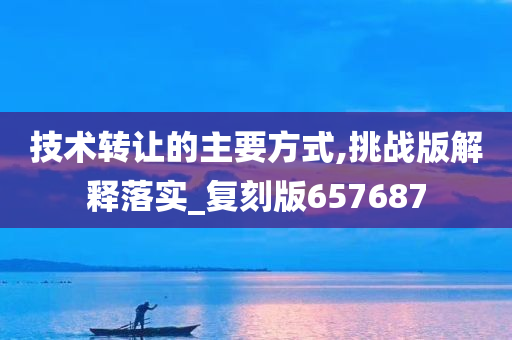 技术转让的主要方式,挑战版解释落实_复刻版657687